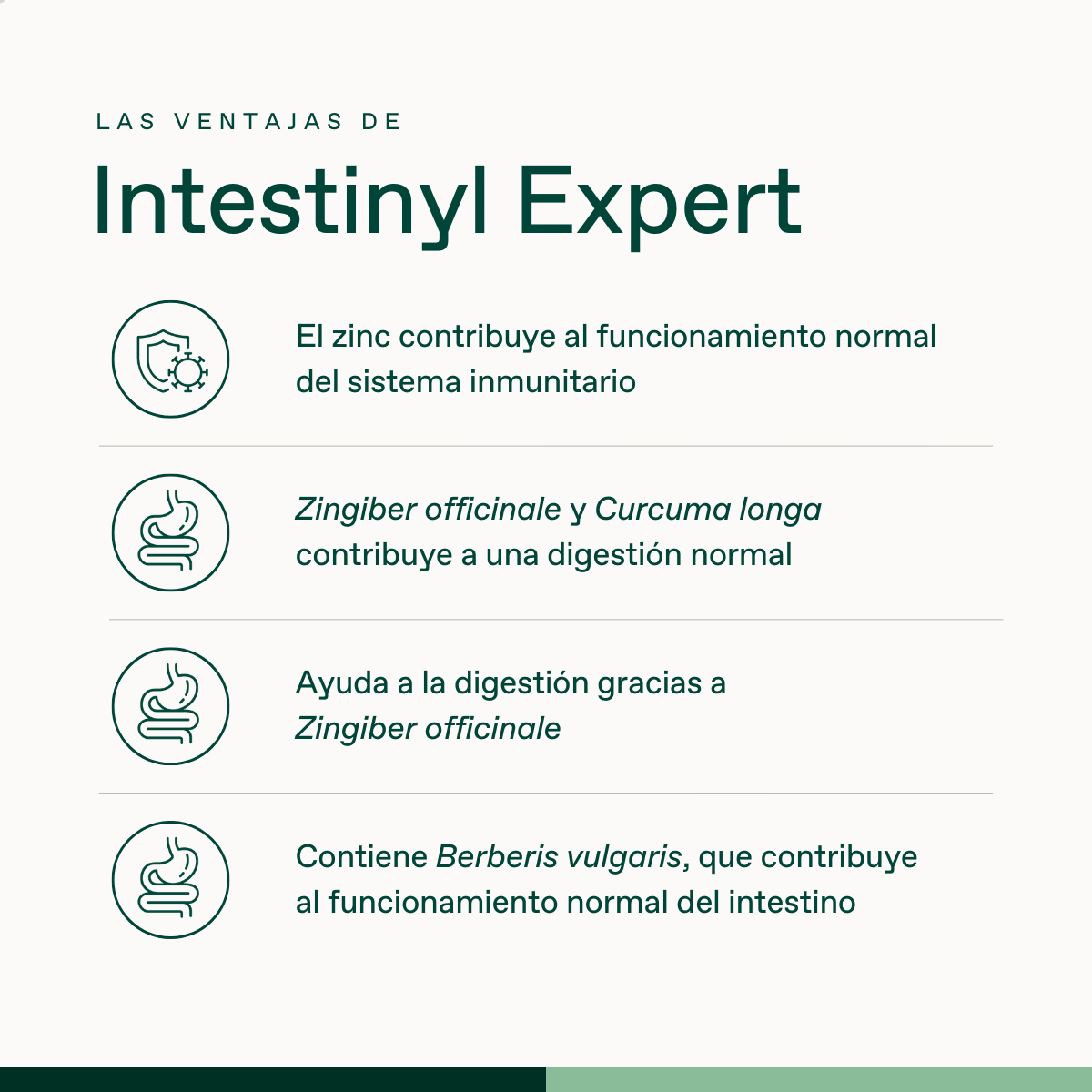 LAS VENTAJAS DE

Intestinyl Expert

El zinc contribuye al funcionamiento normal del sistema inmunitario

Zingiber officinale y Curcuma longa contribuye a una digestión normal

Ayuda a la digestión gracias a Zingiber officinale

Contiene Berberis vulgaris, que contribuye al funcionamiento normal del intestino